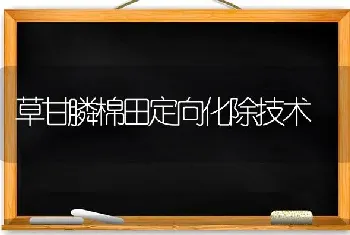 草甘膦棉田定向化除技术